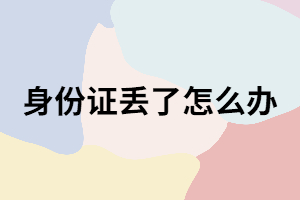 身份证丢了怎么办